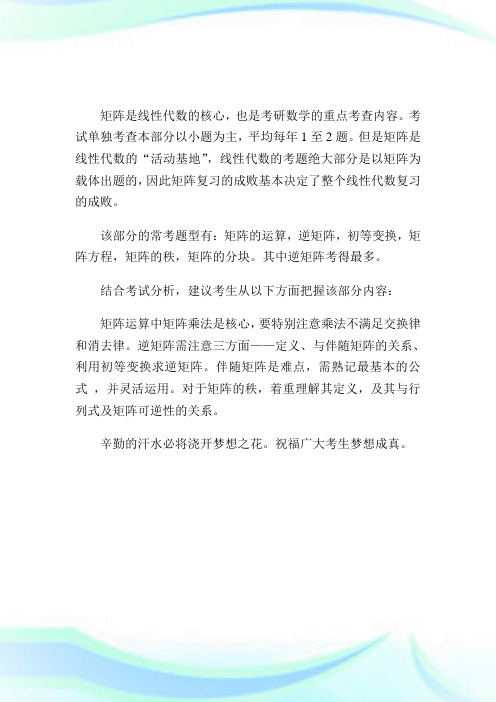 矩阵是线性代数的核心，也是考研数学的重点考查内容。考试单独考查本部分以小题为主，平均每年 1 至 2 题。但是矩阵是线性代数的“活动基地”，线性代数的考题绝大部分是以矩阵为载体出题的，因此矩阵复习的成败基本决定了整个线性代数复习的成败。

该部分的常考题型有：矩阵的运算，逆矩阵，初等变换，矩阵方程，矩阵的秩，矩阵的分块。其中逆矩阵考得最多。

结合考试分析，建议考生从以下方面把握该部分内容：

矩阵运算中矩阵乘法是核心，要特别注意乘法不满足交换律和消去律。逆矩阵需注意三方面——定义、与伴随矩阵的关系、利用初等变换求逆矩阵。伴随矩阵是难点，需熟记最基本的公式 ，并灵活运用。对于矩阵的秩，着重理解其定义，及其与行列式及矩阵可逆性的关系。

辛勤的汗水必将浇开梦想之花。祝福广大考生梦想成真。